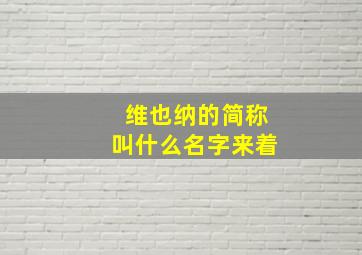 维也纳的简称
叫什么名字来着